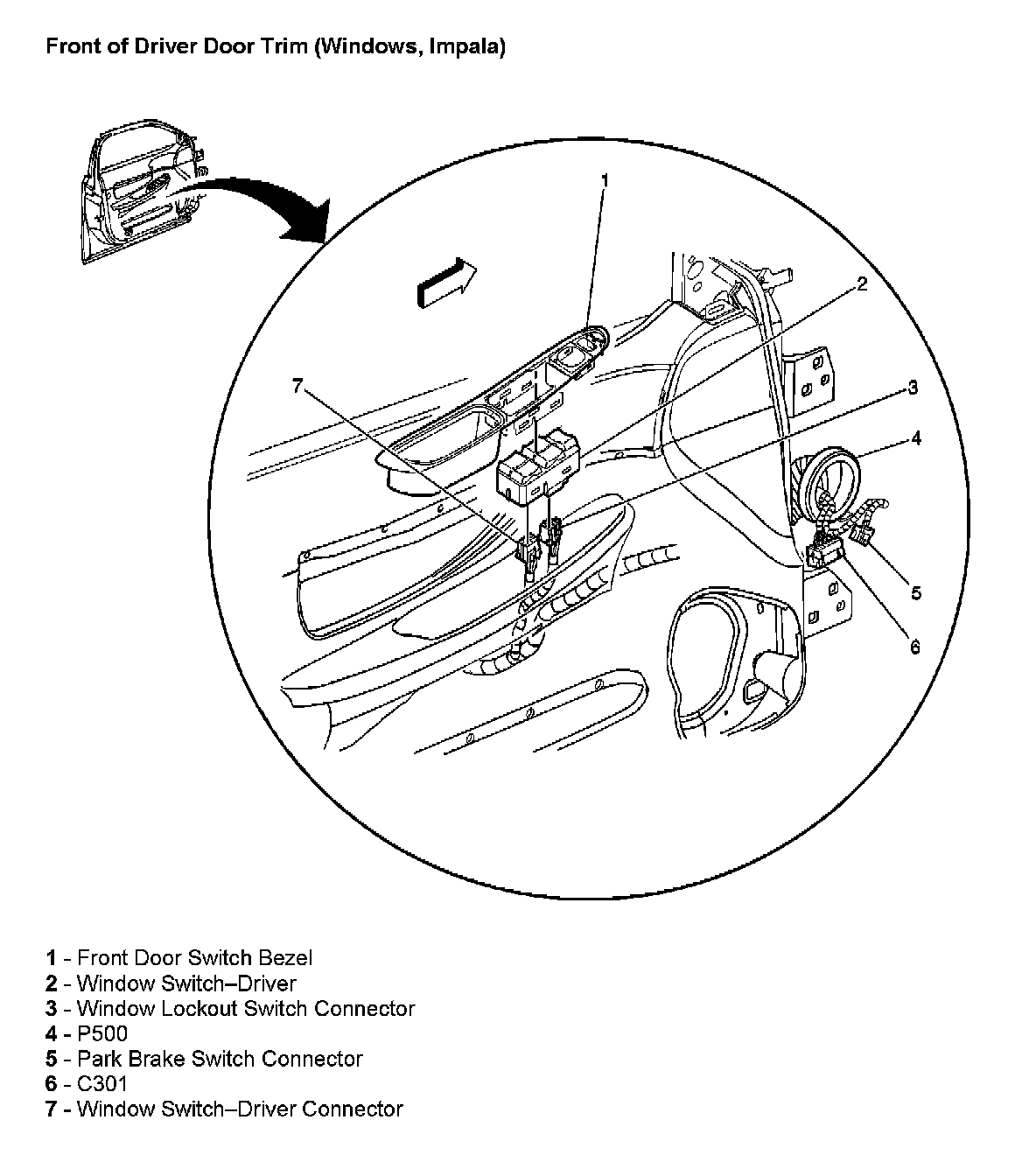 Front of Driver Door Trim (Windows, Impala)

1

2

7

3

4

5

6

1 - Front Door Switch Bezel
2 - Window Switch–Driver
3 - Window Lockout Switch Connector
4 - P500
5 - Park Brake Switch Connector
6 - C301
7 - Window Switch–Driver Connector